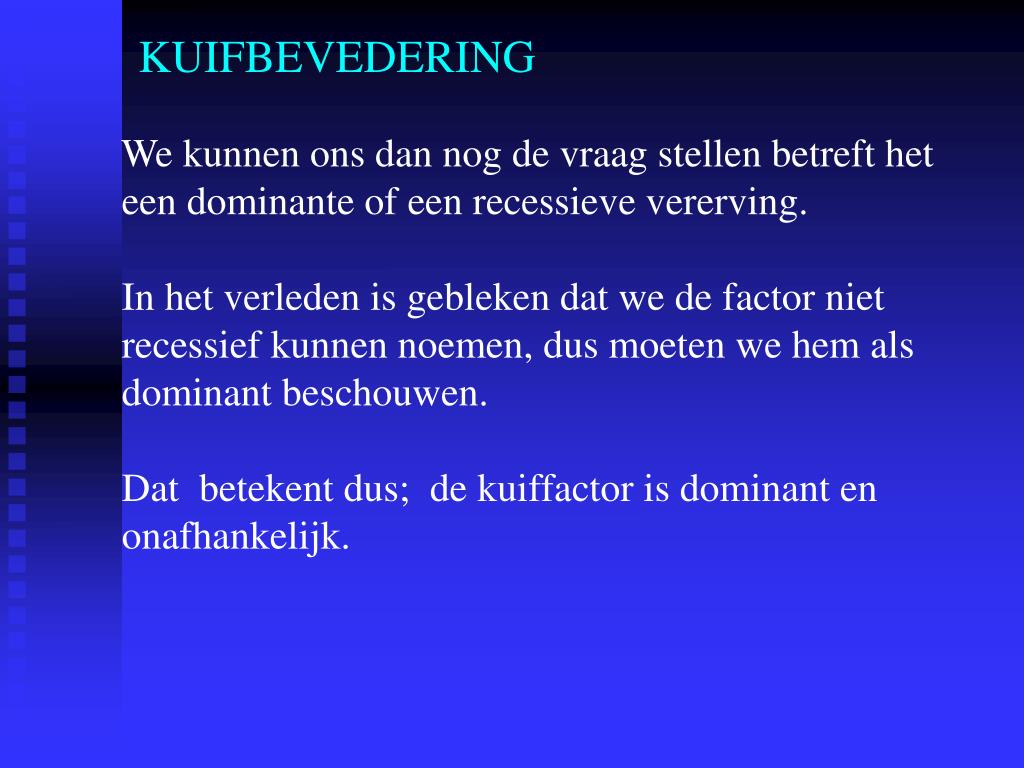 KUIFBEVEDERING

We kunnen ons dan nog de vraag stellen betreft het een dominante of een recessieve vererving.

In het verleden is gebleken dat we de factor niet recessief kunnen noemen, dus moeten we hem als dominant beschouwen.

Dat betekent dus; de kuiffactor is dominant en onafhankelijk.